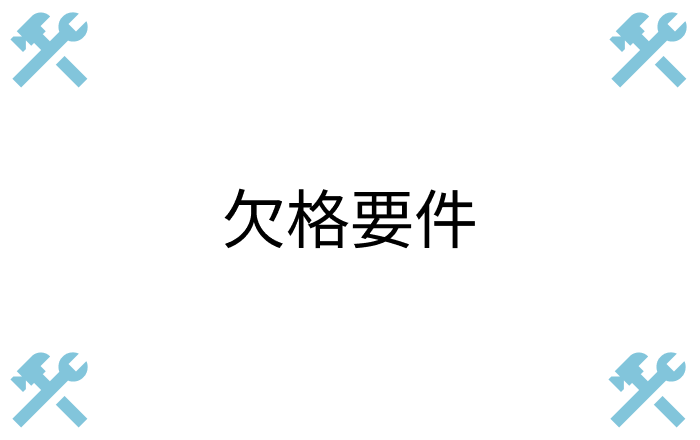 欠格要件